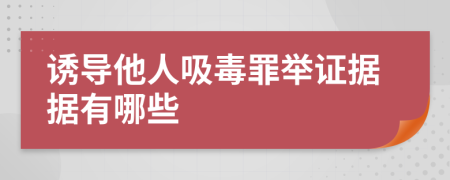 诱导他人吸毒罪举证据据有哪些